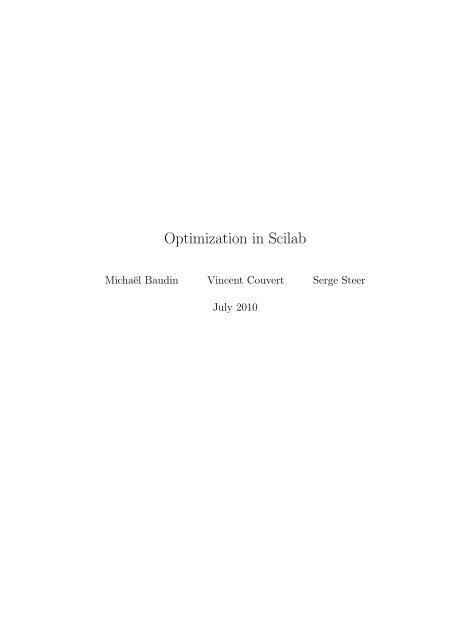 Optimization in Scilab

Michaël Baudin Vincent Couvert Serge Steer

July 2010